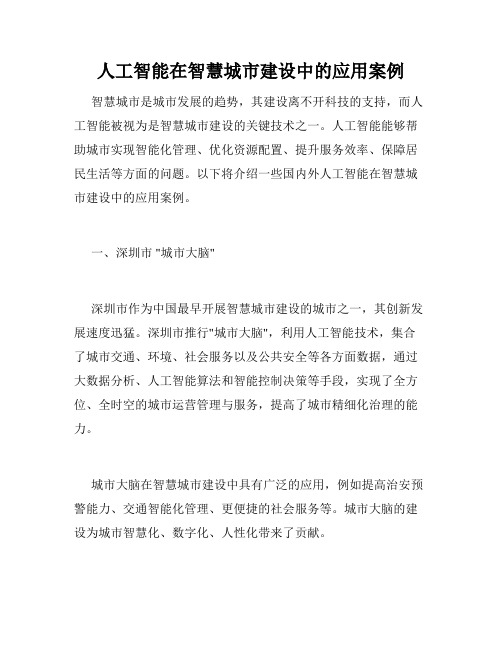 人工智能在智慧城市建设中的应用案例

智慧城市是城市发展的趋势，其建设离不开科技的支持，而人工智能被视为是智慧城市建设的关键技术之一。人工智能能够帮助城市实现智能化管理、优化资源配置、提升服务效率、保障居民生活等方面的问题。以下将介绍一些国内外人工智能在智慧城市建设中的应用案例。

一、深圳市 "城市大脑"

深圳市作为中国最早开展智慧城市建设的城市之一，其创新发展速度迅猛。深圳市推行"城市大脑"，利用人工智能技术，集合了城市交通、环境、社会服务以及公共安全等各方面数据，通过大数据分析、人工智能算法和智能控制决策等手段，实现了全方位、全时空的城市运营管理与服务，提高了城市精细化治理的能力。

城市大脑在智慧城市建设中具有广泛的应用，例如提高治安预警能力、交通智能化管理、更便捷的社会服务等。城市大脑的建设为城市智慧化、数字化、人性化带来了贡献。